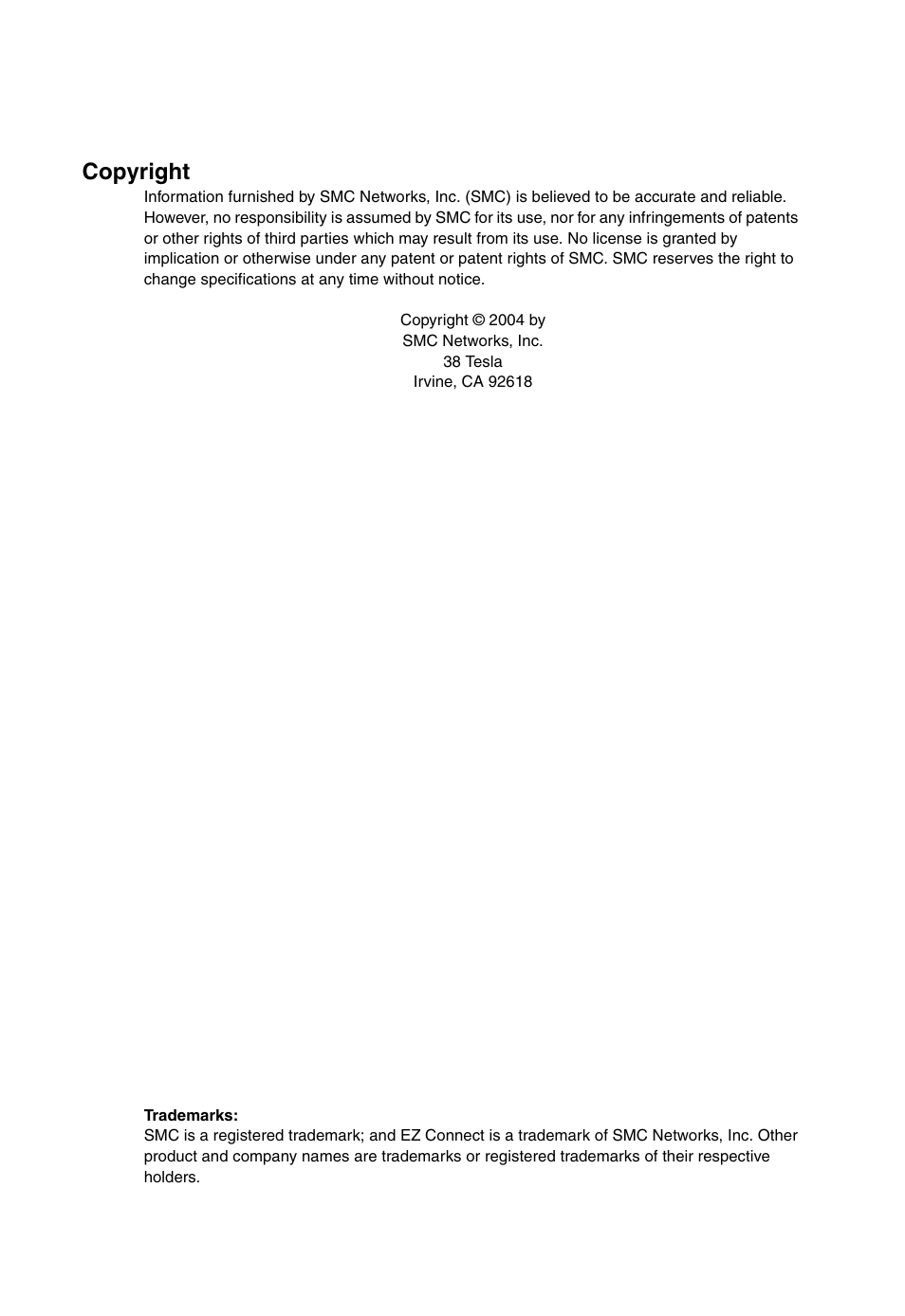 Copyright

Information furnished by SMC Networks, Inc. (SMC) is believed to be accurate and reliable. However, no responsibility is assumed by SMC for its use, nor for any infringements of patents or other rights of third parties which may result from its use. No license is granted by implication or otherwise under any patent or patent rights of SMC. SMC reserves the right to change specifications at any time without notice.

Copyright © 2004 by
SMC Networks, Inc.
38 Tesla
Irvine, CA 92618

Trademarks:
SMC is a registered trademark; and EZ Connect is a trademark of SMC Networks, Inc. Other product and company names are trademarks or registered trademarks of their respective holders.